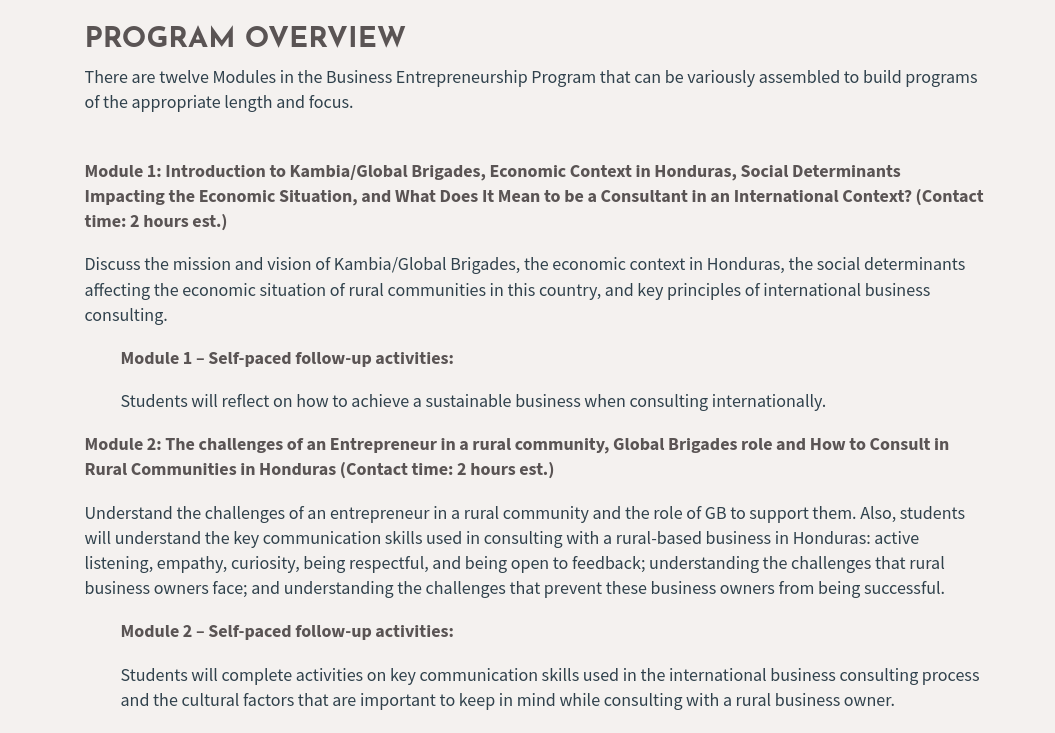 PROGRAM OVERVIEW

There are twelve Modules in the Business Entrepreneurship Program that can be variously assembled to build programs of the appropriate length and focus.

Module 1: Introduction to Kambia/Global Brigades, Economic Context in Honduras, Social Determinants Impacting the Economic Situation, and What Does It Mean to be a Consultant in an International Context? (Contact time: 2 hours est.)

Discuss the mission and vision of Kambia/Global Brigades, the economic context in Honduras, the social determinants affecting the economic situation of rural communities in this country, and key principles of international business consulting.

Module 1 – Self-paced follow-up activities:

Students will reflect on how to achieve a sustainable business when consulting internationally.

Module 2: The challenges of an Entrepreneur in a rural community, Global Brigades role and How to Consult in Rural Communities in Honduras (Contact time: 2 hours est.)

Understand the challenges of an entrepreneur in a rural community and the role of GB to support them. Also, students will understand the key communication skills used in consulting with a rural-based business in Honduras: active listening, empathy, curiosity, being respectful, and being open to feedback; understanding the challenges that rural business owners face; and understanding the challenges that prevent these business owners from being successful.

Module 2 – Self-paced follow-up activities:

Students will complete activities on key communication skills used in the international business consulting process and the cultural factors that are important to keep in mind while consulting with a rural business owner.